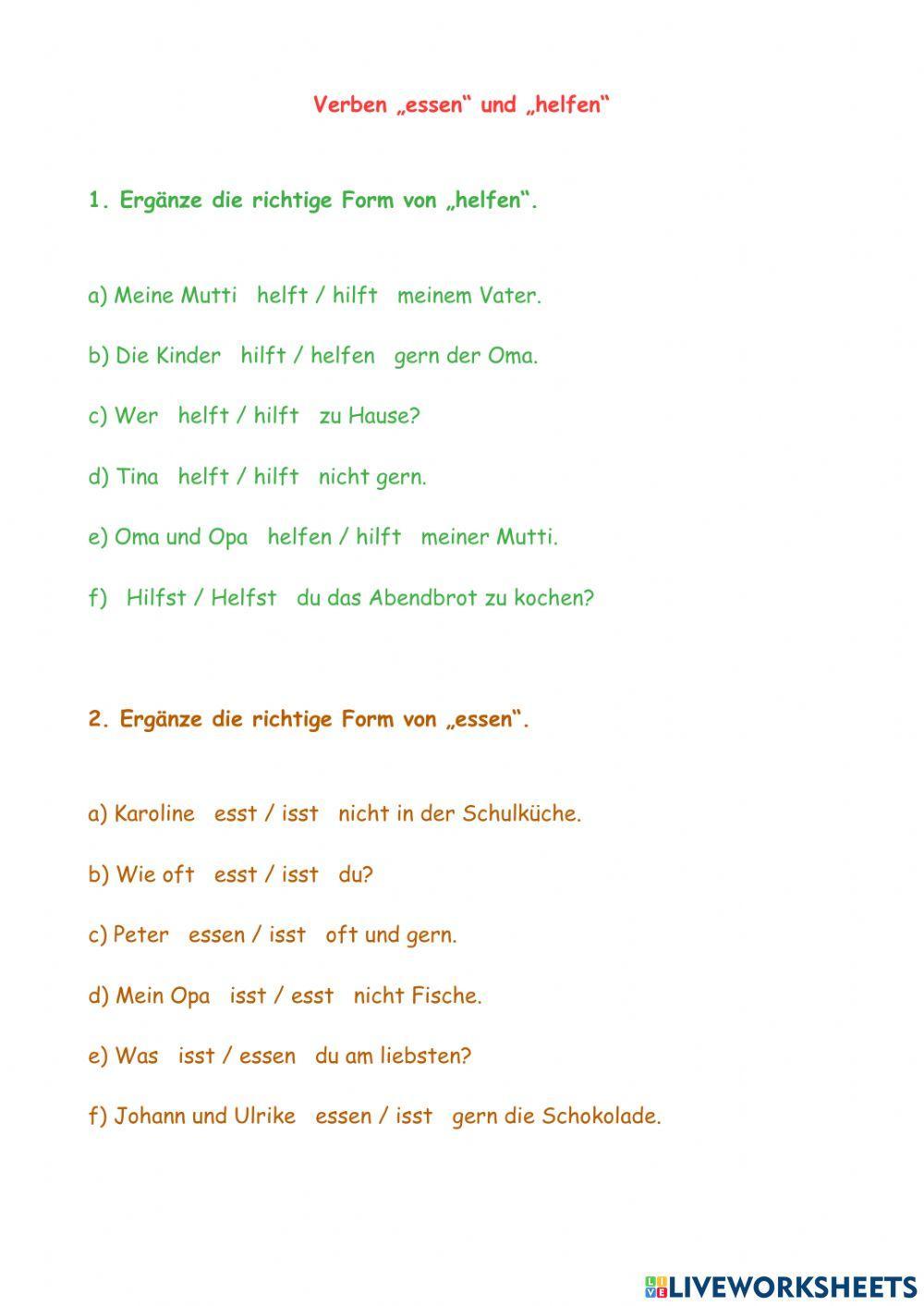 Verben „essen“ und „helfen“

1. Ergänze die richtige Form von „helfen“.

a) Meine Mutti helft / hilft meinem Vater.

b) Die Kinder hilft / helfen gern der Oma.

c) Wer helft / hilft zu Hause?

d) Tina helft / hilft nicht gern.

e) Oma und Opa helfen / hilft meiner Mutti.

f) Hilfst / Helfst du das Abendbrot zu kochen?

2. Ergänze die richtige Form von „essen“.

a) Karoline esst / isst nicht in der Schulküche.

b) Wie oft esst / isst du?

c) Peter essen / isst oft und gern.

d) Mein Opa isst / esst nicht Fische.

e) Was isst / essen du am liebsten?

f) Johann und Ulrike essen / isst gern die Schokolade.

LIVEWORKSHEETS